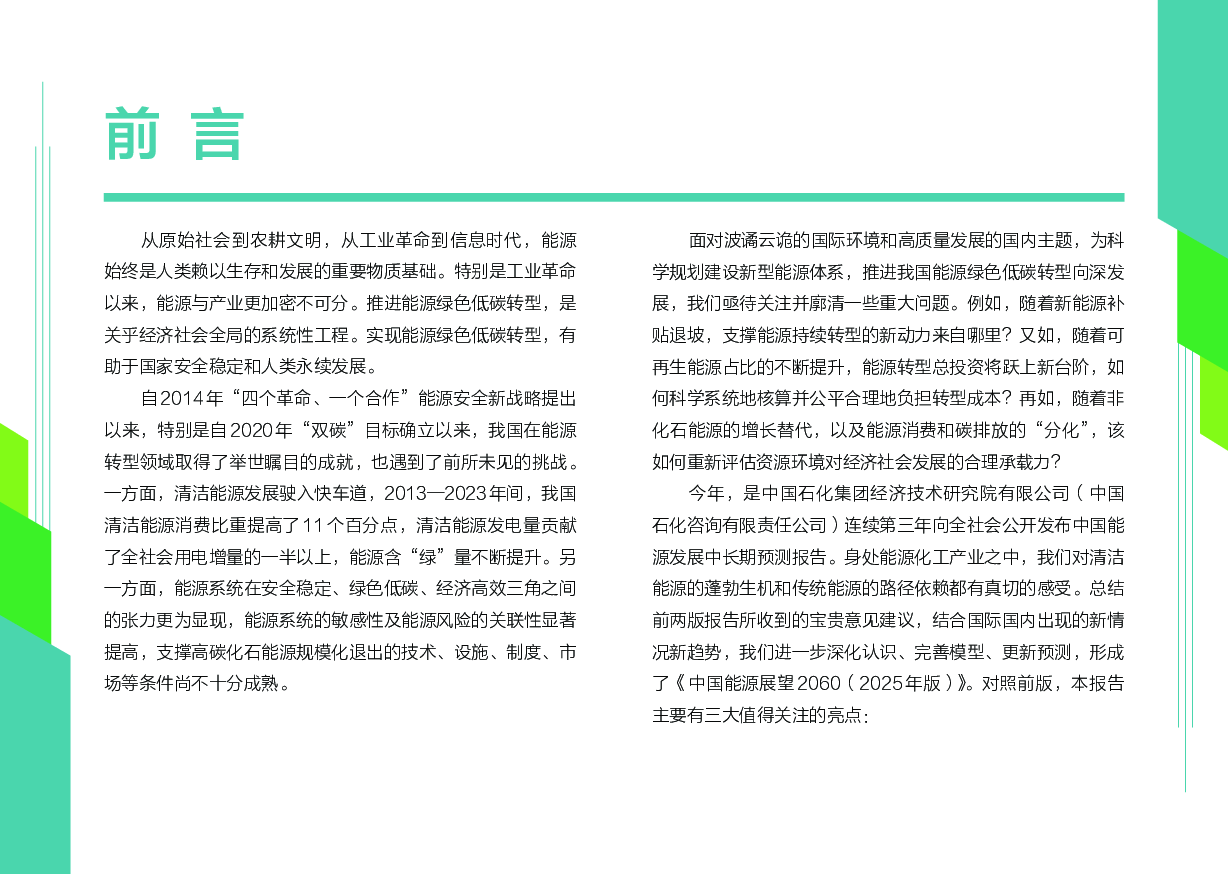 前 言

从原始社会到农耕文明，从工业革命到信息时代，能源始终是人类赖以生存和发展的重要物质基础。特别是工业革命以来，能源与产业更加密不可分。推进能源绿色低碳转型，是关乎经济社会全局的系统性工程。实现能源绿色低碳转型，有助于国家安全稳定和人类永续发展。

自2014年“四个革命、一个合作”能源安全新战略提出以来，特别是自2020年“双碳”目标确立以来，我国在能源转型领域取得了举世瞩目的成就，也遇到了前所未见的挑战。一方面，清洁能源发展驶入快车道，2013—2023年间，我国清洁能源消费比重提高了11个百分点，清洁能源发电量贡献了全社会用电增量的一半以上，能源含“绿”量不断提升。另一方面，能源系统在安全稳定、绿色低碳、经济高效三角之间的张力更为显现，能源系统的敏感性及能源风险的关联性显著提高，支撑高碳化石能源规模化退出的技术、设施、制度、市场等条件尚不十分成熟。

面对波谲云诡的国际环境和高质量发展的国内主题，为科学规划建设新型能源体系，推进我国能源绿色低碳转型向深发展，我们亟待关注并廓清一些重大问题。例如，随着新能源补贴退坡，支撑能源持续转型的新动力来自哪里？又如，随着可再生能源占比的不断提升，能源转型总投资将跃上新台阶，如何科学系统地核算并公平合理地负担转型成本？再如，随着非化石能源的增长替代，以及能源消费和碳排放的“分化”，该如何重新评估资源环境对经济社会发展的合理承载力？

今年，是中国石化集团经济技术研究院有限公司（中国石化咨询有限责任公司）连续第三年向全社会公开发布中国能源发展中长期预测报告。身处能源化工产业之中，我们对清洁能源的蓬勃生机和传统能源的路径依赖都有真切的感受。总结前两版报告所收到的宝贵意见建议，结合国际国内出现的新情况新趋势，我们进一步深化认识、完善模型、更新预测，形成了《中国能源展望2060（2025年版）》。对照前版，本报告主要有三大值得关注的亮点：